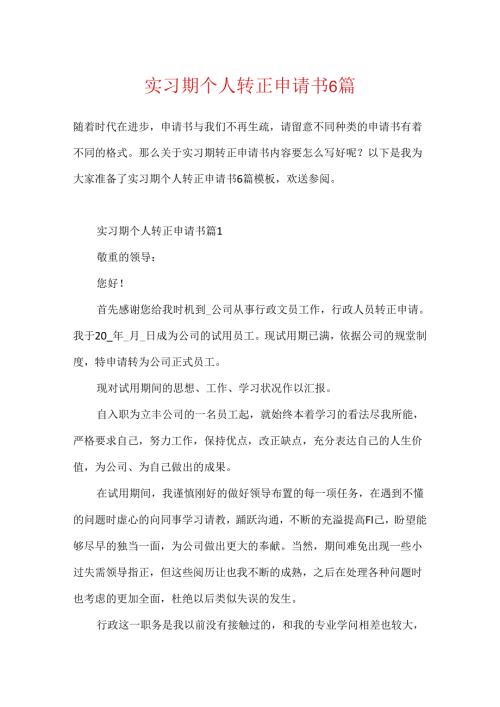 实习期个人转正申请书6篇

随着时代在进步，申请书与我们不再生疏，请留意不同种类的申请书有着不同的格式。那么关于实习期转正申请书内容要怎么写好呢？以下是我为大家准备了实习期个人转正申请书6篇模板，欢送参阅。

实习期个人转正申请书篇1

敬重的领导：

您好！

首先感谢您给我时机到_公司从事行政文员工作，行政人员转正申请。我于20_年_月_日成为公司的试用员工。现试用期已满，依据公司的规堂制度，特申请转为公司正式员工。

现对试用期间的思想、工作、学习状况作以汇报。

自入职为立丰公司的一名员工起，就始终本着学习的看法尽我所能，严格要求自己，努力工作，保持优点，改正缺点，充分表达自己的人生价值，为公司、为自己做出的成果。

在试用期间，我谨慎刚好的做好领导布置的每一项任务，在遇到不懂的问题时虚心的向同事学习请教，踊跃沟通，不断的充溢提高FI己，盼望能够尽早的独当一面，为公司做出更大的奉献。当然，期间难免出现一些小过失需领导指正，但这些阅历让也我不断的成熟，之后在处理各种问题时也考虑的更加全面，杜绝以后类似失误的发生。

行政这一职务是我以前没有接触过的，和我的专业学问相差也较大，